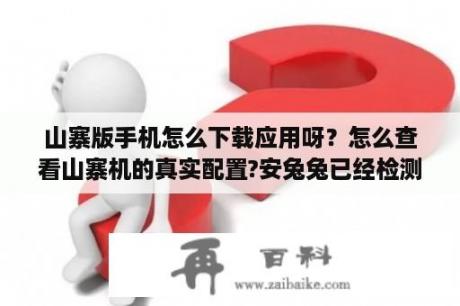 山寨版手机怎么下载应用呀？怎么查看山寨机的真实配置?安兔兔已经检测

再 百科
www.zaibaike.com